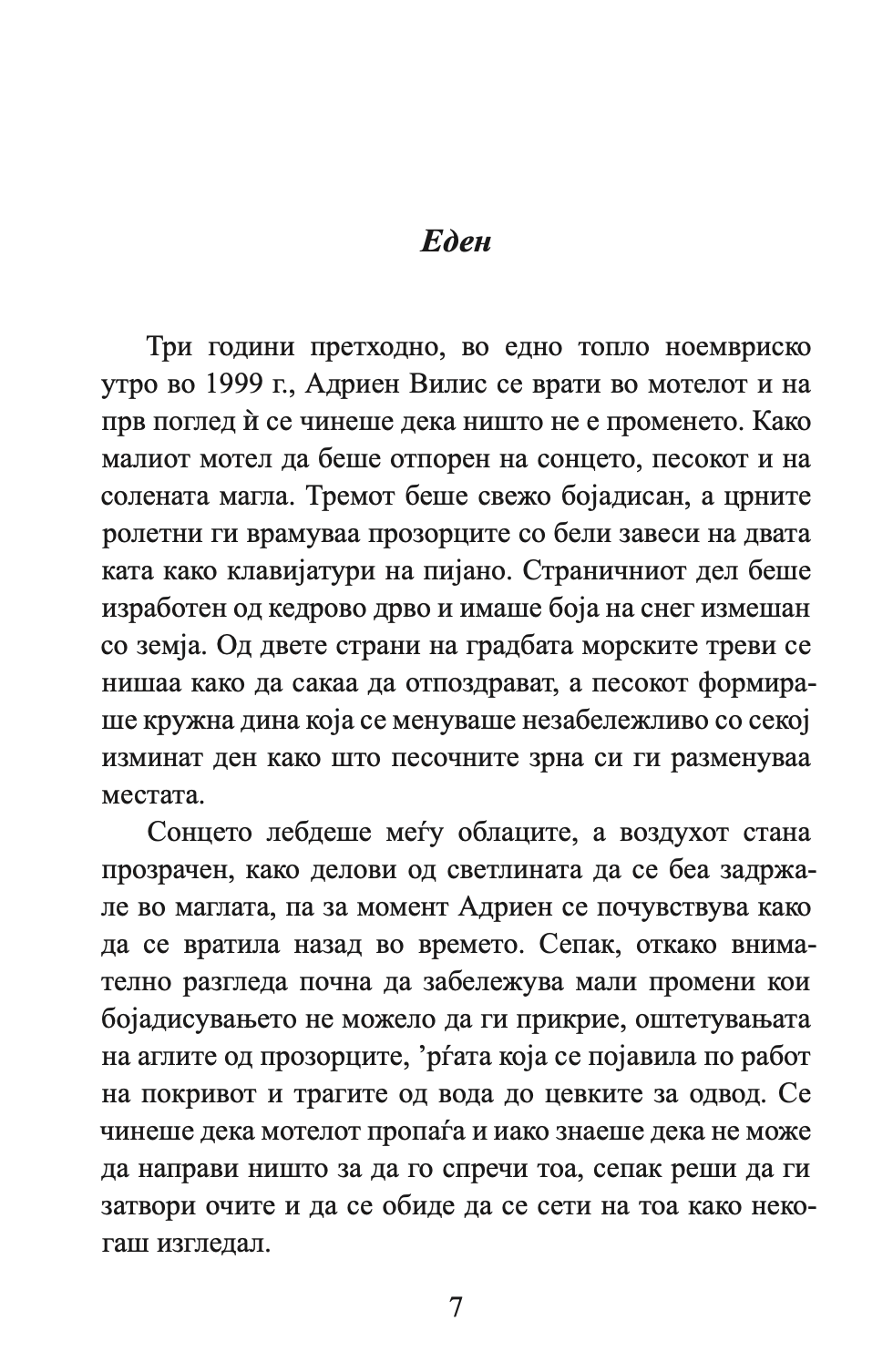 Еден

Три години претходно, во едно топло ноемвриско утро во 1999 г., Адриен Вилис се врати во мотелот и на прв поглед ѝ се чинеше дека ништо не е променето. Како малиот мотел да беше отпорен на сонцето, песокот и на солената магла. Тремот беше свежо бојадисан, а црните ролетни ги врамуваа прозорците со бели завеси на двата ката како клавијатури на пијано. Страничниот дел беше изработен од кедрово дрво и имаше боја на снег измешан со земја. Од двете страни на градбата морските треви се нишаа како да сакаа да отпоздрават, а песокот формираше кружна дина која се менуваше незабележливо со секој изминат ден како што песочните зрна си ги разменуваа местата.

Сонцето лебдеше меѓу облаците, а воздухот стана прозрачен, како делови од светлината да се беа задржале во маглата, па за момент Адриен се почувствува како да се вратила назад во времето. Сепак, откако внимателно разгледа почна да забележува мали промени кои бојадисувањето не можело да ги прикрие, оштетувањата на аглите од прозорците, ’рѓата која се појавила по работ на покривот и трагите од вода до цевките за одвод. Се чинеше дека мотелот пропаѓа и иако знаеше дека не може да направи ништо за да го спречи тоа, сепак реши да ги затвори очите и да се обиде да се сети на тоа како некогаш изгледал.

7